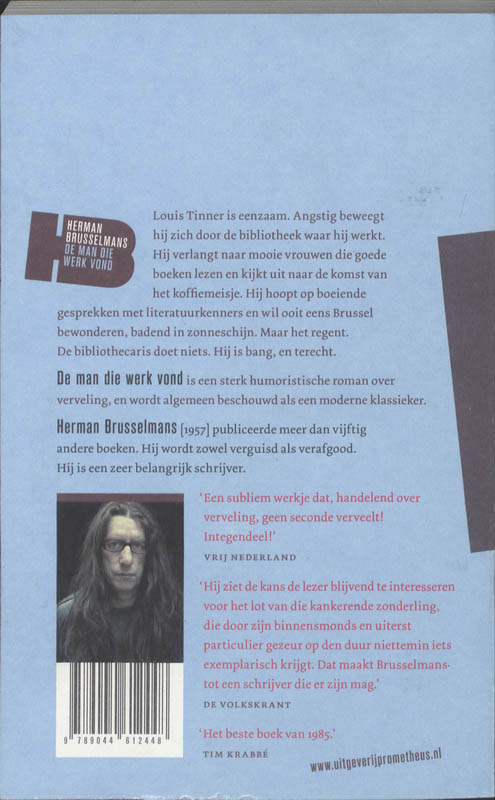 HERMAN BRUSSELMANS DE MAN DIE WERK VOND

Louis Tinner is eenzaam. Angstig beweegt hij zich door de bibliotheek waar hij werkt. Hij verlangt naar mooie vrouwen die goede boeken lezen en kijkt uit naar de komst van het koffiemeisje. Hij hoopt op boeiende gesprekken met literatuurkenners en wil ooit eens Brussel bewonderen, badend in zonneschijn. Maar het regent. De bibliothecaris doet niets. Hij is bang, en terecht.

De man die werk vond is een sterk humoristische roman over verveling, en wordt algemeen beschouwd als een moderne klassieker.

Herman Brusselmans [1957] publiceerde meer dan vijftig andere boeken. Hij wordt zowel verguisd als verafgood. Hij is een zeer belangrijk schrijver.

'Een subliem werkje dat, handelend over verveling, geen seconde verveelt! Integendeel!'
VRIJ NEDERLAND

'Hij ziet de kans de lezer blijvend te interesseren voor het lot van die kankerende zonderling, die door zijn binnensmonds en uiterst particulier gezeur op den duur niettemin iets exemplarisch krijgt. Dat maakt Brusselmans tot een schrijver die er zijn mag.'
DE VOLKSKRANT

'Het beste boek van 1985.'
TIM KRABBÉ

9 789044 612448

www.uitgeverijprometheus.nl